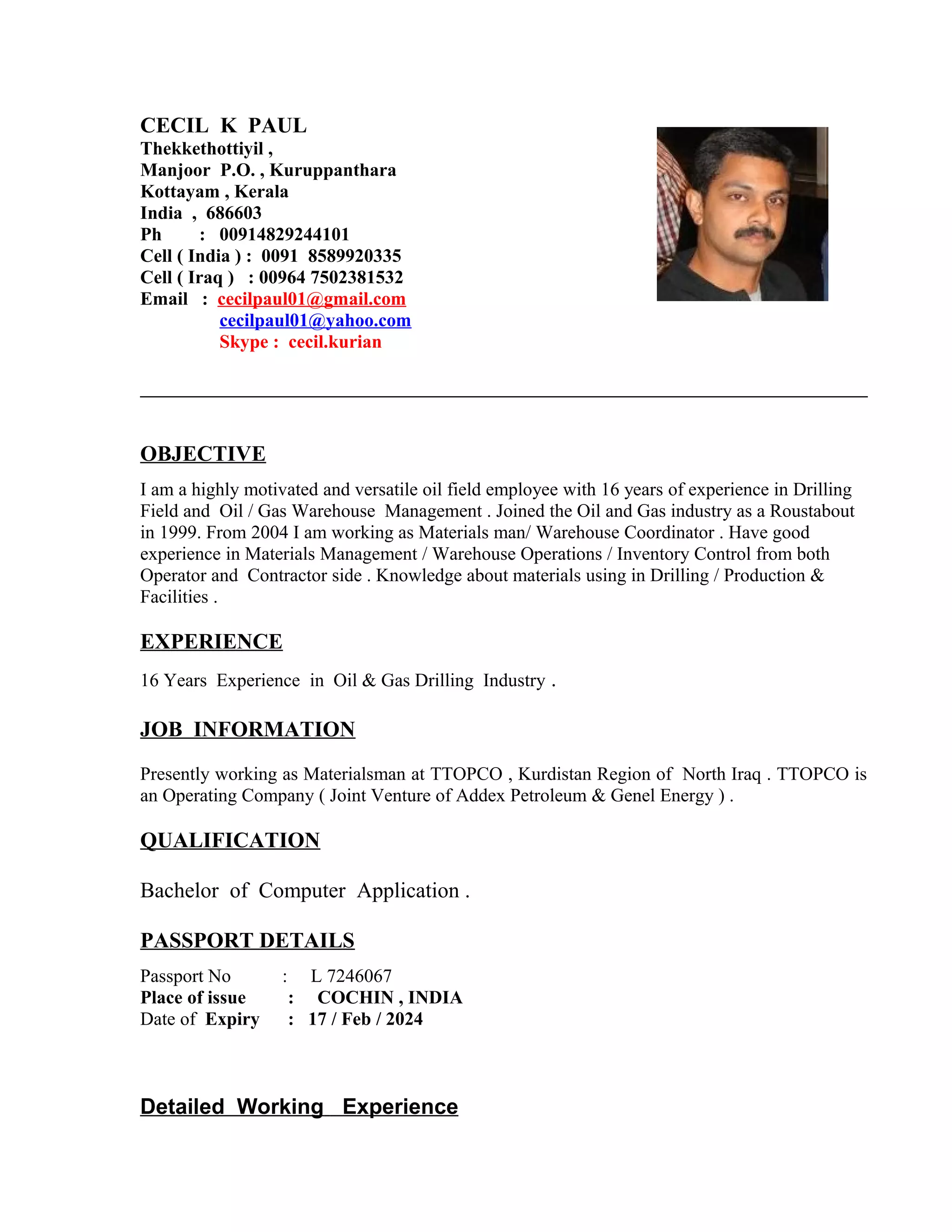 CECIL K PAUL
Thekkethottiyil ,
Manjoor P.O. , Kuruppanthara
Kottayam , Kerala
India , 686603
Ph : 00914829244101
Cell ( India ) : 0091 8589920335
Cell ( Iraq ) : 00964 7502381532
Email : cecilpaul01@gmail.com
cecilpaul01@yahoo.com
Skype : cecil.kurian

OBJECTIVE

I am a highly motivated and versatile oil field employee with 16 years of experience in Drilling Field and Oil / Gas Warehouse Management . Joined the Oil and Gas industry as a Roustabout in 1999. From 2004 I am working as Materials man/ Warehouse Coordinator . Have good experience in Materials Management / Warehouse Operations / Inventory Control from both Operator and Contractor side . Knowledge about materials using in Drilling / Production & Facilities .

EXPERIENCE

16 Years Experience in Oil & Gas Drilling Industry .

JOB INFORMATION

Presently working as Materialsman at TTOPCO , Kurdistan Region of North Iraq . TTOPCO is an Operating Company ( Joint Venture of Addex Petroleum & Genel Energy ) .

QUALIFICATION

Bachelor of Computer Application .

PASSPORT DETAILS

Passport No : L 7246067
Place of issue : COCHIN , INDIA
Date of Expiry : 17 / Feb / 2024

Detailed Working Experience